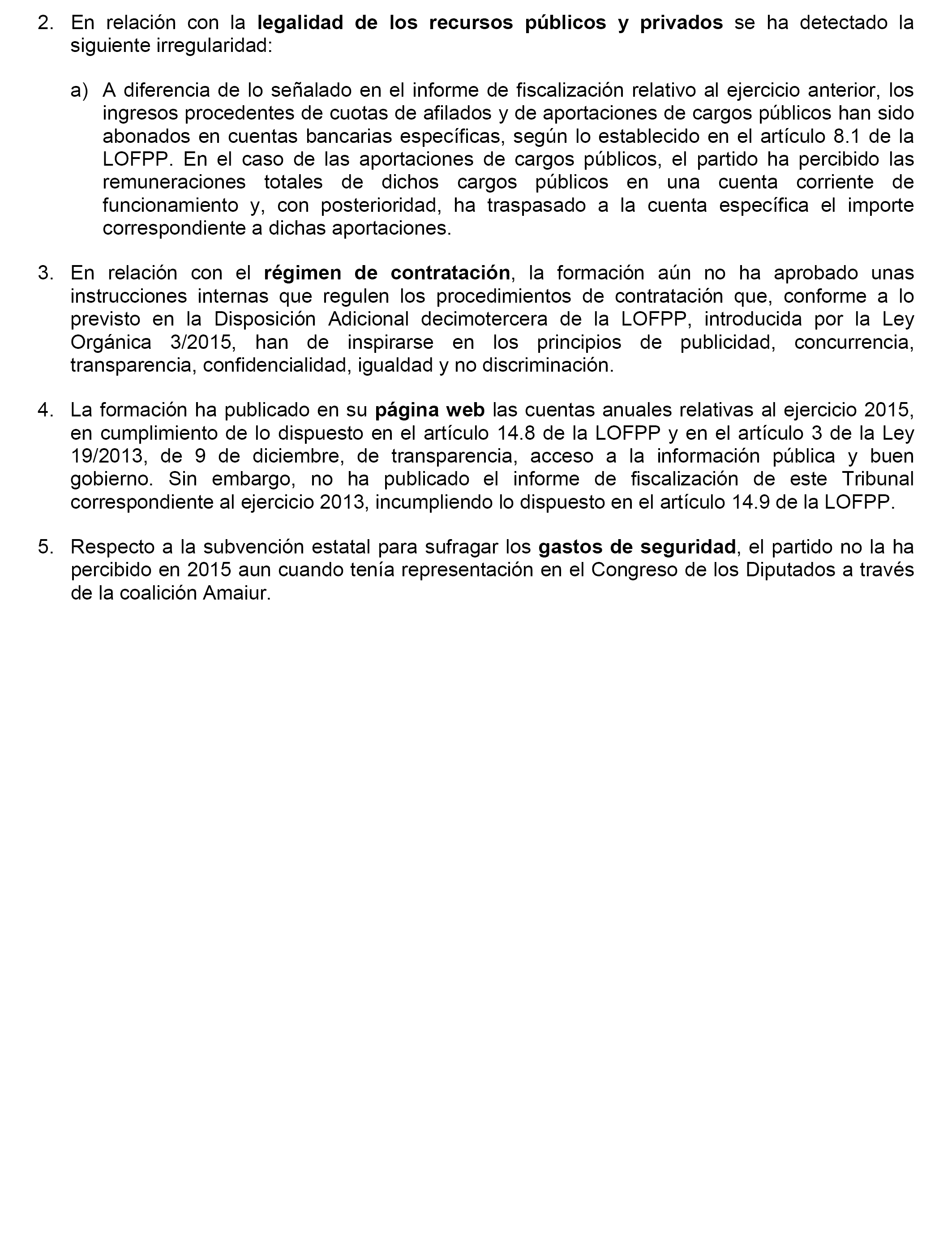 2. En relación con la legalidad de los recursos públicos y privados se ha detectado la siguiente irregularidad:

a) A diferencia de lo señalado en el informe de fiscalización relativo al ejercicio anterior, los ingresos procedentes de cuotas de afilados y de aportaciones de cargos públicos han sido abonados en cuentas bancarias específicas, según lo establecido en el artículo 8.1 de la LOFPP. En el caso de las aportaciones de cargos públicos, el partido ha percibido las remuneraciones totales de dichos cargos públicos en una cuenta corriente de funcionamiento y, con posterioridad, ha traspasado a la cuenta específica el importe correspondiente a dichas aportaciones.

3. En relación con el régimen de contratación, la formación aún no ha aprobado unas instrucciones internas que regulen los procedimientos de contratación que, conforme a lo previsto en la Disposición Adicional decimotercera de la LOFPP, introducida por la Ley Orgánica 3/2015, han de inspirarse en los principios de publicidad, concurrencia, transparencia, confidencialidad, igualdad y no discriminación.

4. La formación ha publicado en su página web las cuentas anuales relativas al ejercicio 2015, en cumplimiento de lo dispuesto en el artículo 14.8 de la LOFPP y en el artículo 3 de la Ley 19/2013, de 9 de diciembre, de transparencia, acceso a la información pública y buen gobierno. Sin embargo, no ha publicado el informe de fiscalización de este Tribunal correspondiente al ejercicio 2013, incumpliendo lo dispuesto en el artículo 14.9 de la LOFPP.

5. Respecto a la subvención estatal para sufragar los gastos de seguridad, el partido no la ha percibido en 2015 aun cuando tenía representación en el Congreso de los Diputados a través de la coalición Amaiur.